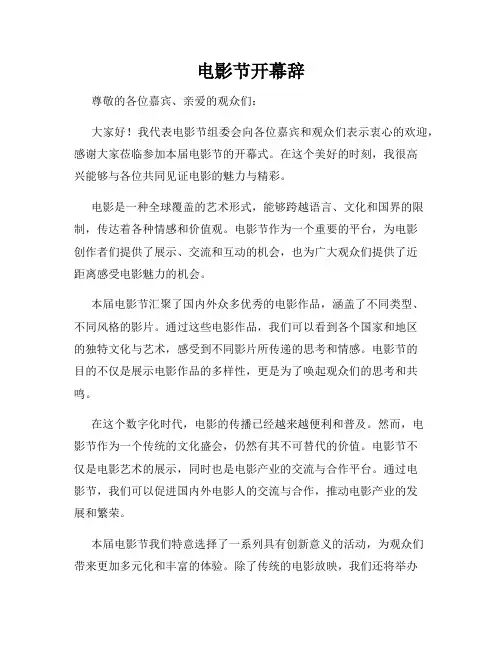 电影节开幕辞

尊敬的各位嘉宾、亲爱的观众们：

大家好！我代表电影节组委会向各位嘉宾和观众们表示衷心的欢迎，感谢大家莅临参加本届电影节的开幕式。在这个美好的时刻，我很高兴能够与各位共同见证电影的魅力与精彩。

电影是一种全球覆盖的艺术形式，能够跨越语言、文化和国界的限制，传达着各种情感和价值观。电影节作为一个重要的平台，为电影创作者们提供了展示、交流和互动的机会，也为广大观众们提供了近距离感受电影魅力的机会。

本届电影节汇聚了国内外众多优秀的电影作品，涵盖了不同类型、不同风格的影片。通过这些电影作品，我们可以看到各个国家和地区的独特文化与艺术，感受到不同影片所传递的思考和情感。电影节的目的不仅是展示电影作品的多样性，更是为了唤起观众们的思考和共鸣。

在这个数字化时代，电影的传播已经越来越便利和普及。然而，电影节作为一个传统的文化盛会，仍然有其不可替代的价值。电影节不仅是电影艺术的展示，同时也是电影产业的交流与合作平台。通过电影节，我们可以促进国内外电影人的交流与合作，推动电影产业的发展和繁荣。

本届电影节我们特意选择了一系列具有创新意义的活动，为观众们带来更加多元化和丰富的体验。除了传统的电影放映，我们还将举办